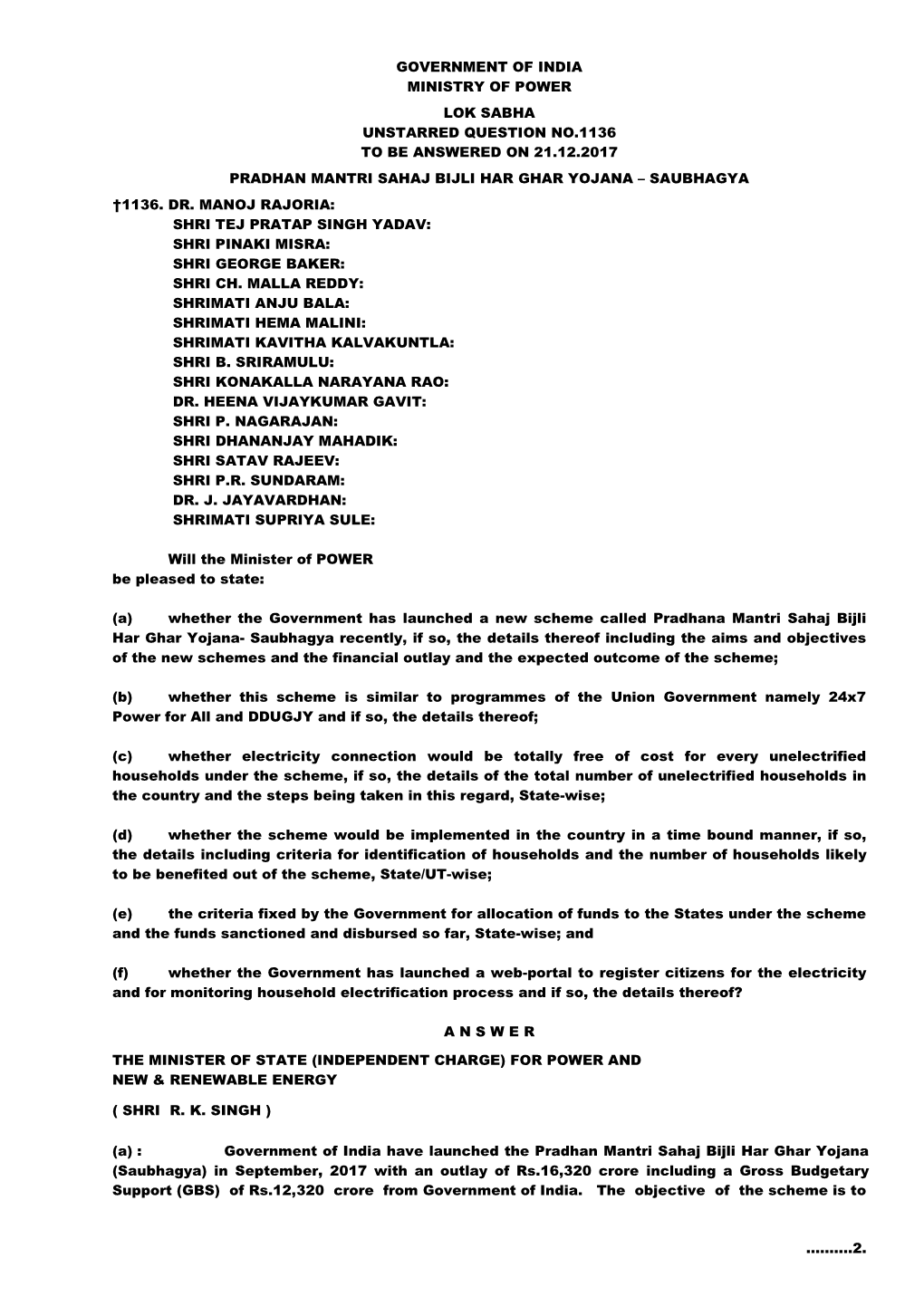 GOVERNMENT OF INDIA
MINISTRY OF POWER

LOK SABHA
UNSTARRED QUESTION NO.1136
TO BE ANSWERED ON 21.12.2017

PRADHAN MANTRI SAHAJ BIJLI HAR GHAR YOJANA – SAUBHAGYA

†1136. DR. MANOJ RAJORIA:
SHRI TEJ PRATAP SINGH YADAV:
SHRI PINAKI MISRA:
SHRI GEORGE BAKER:
SHRI CH. MALLA REDDY:
SHRIMATI ANJU BALA:
SHRIMATI HEMA MALINI:
SHRIMATI KAVITHA KALVAKUNTLA:
SHRI B. SRIRAMULU:
SHRI KONAKALLA NARAYANA RAO:
DR. HEENA VIJAYKUMAR GAVIT:
SHRI P. NAGARAJAN:
SHRI DHANANJAY MAHADIK:
SHRI SATAV RAJEEV:
SHRI P.R. SUNDARAM:
DR. J. JAYAVARDHAN:
SHRIMATI SUPRIYA SULE:

Will the Minister of POWER
be pleased to state:

(a) whether the Government has launched a new scheme called Pradhana Mantri Sahaj Bijli Har Ghar Yojana- Saubhagya recently, if so, the details thereof including the aims and objectives of the new schemes and the financial outlay and the expected outcome of the scheme;

(b) whether this scheme is similar to programmes of the Union Government namely 24x7 Power for All and DDUGJY and if so, the details thereof;

(c) whether electricity connection would be totally free of cost for every unelectrified households under the scheme, if so, the details of the total number of unelectrified households in the country and the steps being taken in this regard, State-wise;

(d) whether the scheme would be implemented in the country in a time bound manner, if so, the details including criteria for identification of households and the number of households likely to be benefited out of the scheme, State/UT-wise;

(e) the criteria fixed by the Government for allocation of funds to the States under the scheme and the funds sanctioned and disbursed so far, State-wise; and

(f) whether the Government has launched a web-portal to register citizens for the electricity and for monitoring household electrification process and if so, the details thereof?

A N S W E R

THE MINISTER OF STATE (INDEPENDENT CHARGE) FOR POWER AND NEW & RENEWABLE ENERGY

( SHRI R. K. SINGH )

(a) : Government of India have launched the Pradhan Mantri Sahaj Bijli Har Ghar Yojana (Saubhagya) in September, 2017 with an outlay of Rs.16,320 crore including a Gross Budgetary Support (GBS) of Rs.12,320 crore from Government of India. The objective of the scheme is to

..........2.